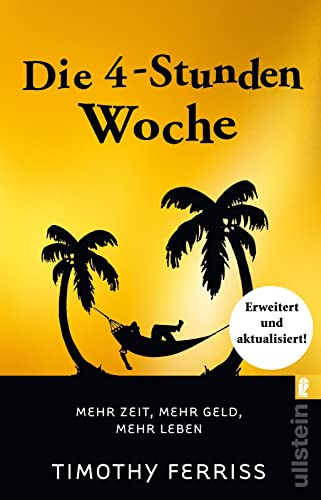 Die 4-Stunden Woche

Erweitert und aktualisiert!

MEHR ZEIT, MEHR GELD, MEHR LEBEN

TIMOTHY FERRISS

ullstein